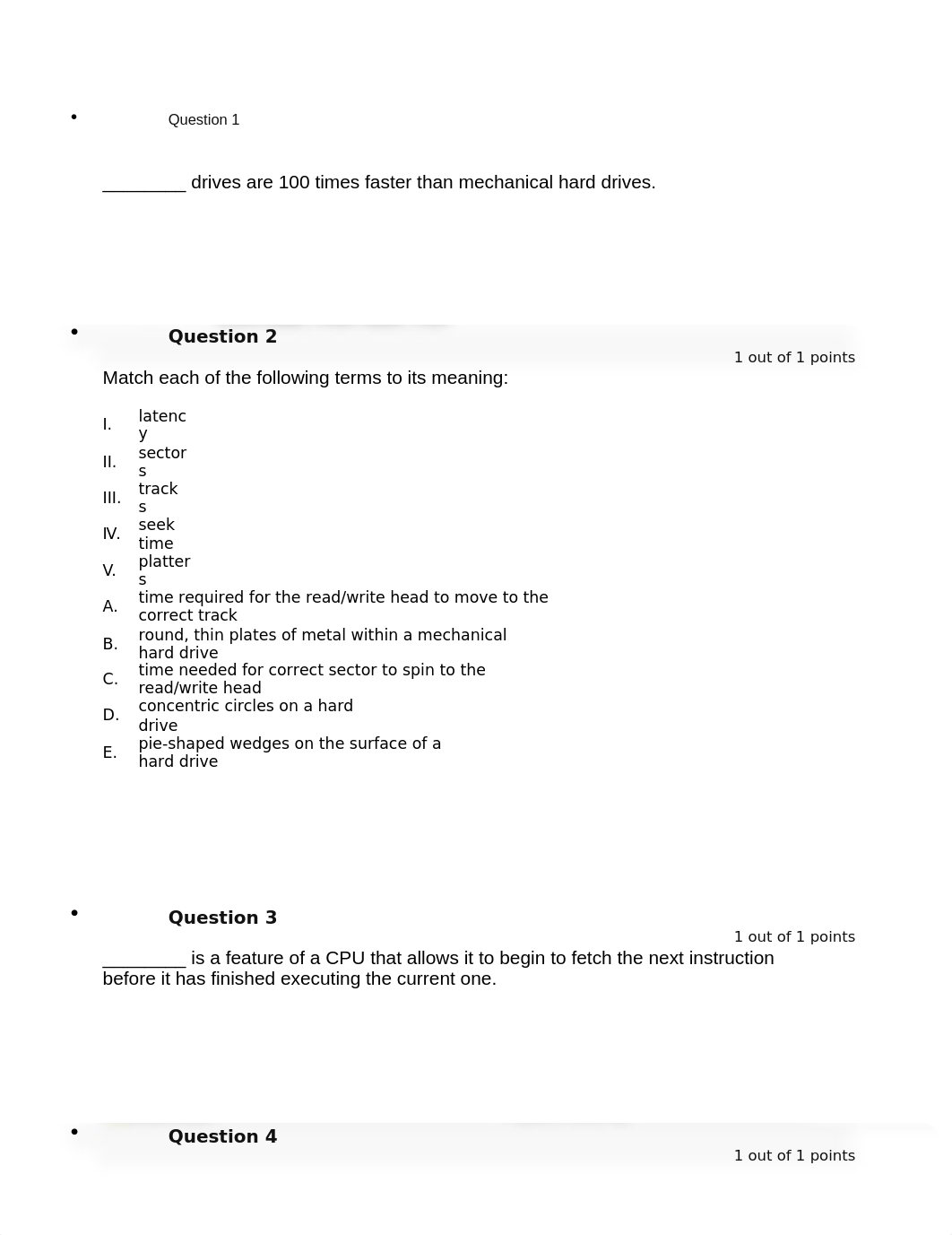 • Question 1

________ drives are 100 times faster than mechanical hard drives.

• Question 2

1 out of 1 points

Match each of the following terms to its meaning:

I. latency
II. sectors
III. tracks
IV. seek time
V. platters
A. time required for the read/write head to move to the correct track
B. round, thin plates of metal within a mechanical hard drive
C. time needed for correct sector to spin to the read/write head
D. concentric circles on a hard drive
E. pie-shaped wedges on the surface of a hard drive

• Question 3

1 out of 1 points

________ is a feature of a CPU that allows it to begin to fetch the next instruction before it has finished executing the current one.

• Question 4

1 out of 1 points